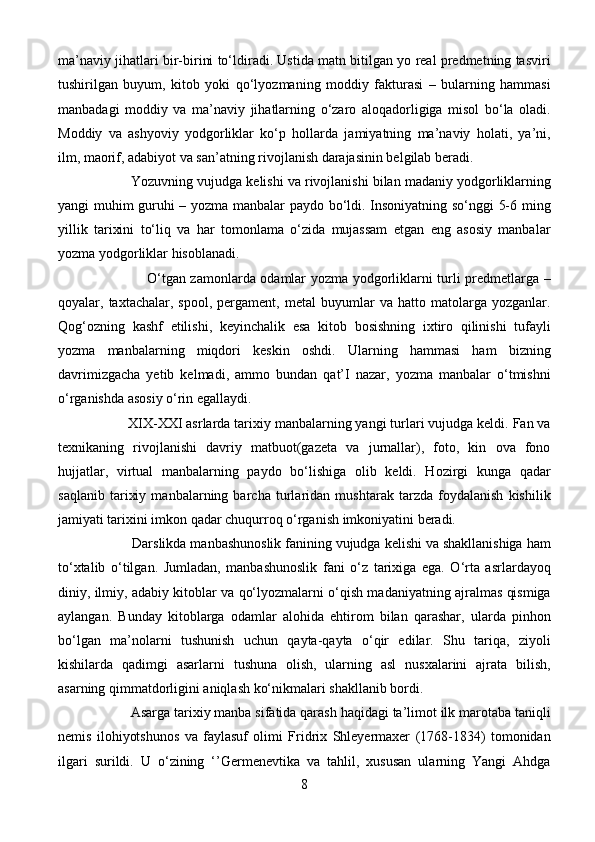 ma’naviy jihatlari bir-birini to‘ldiradi. Ustida matn bitilgan yo real predmetning tasviri tushirilgan buyum, kitob yoki qo‘lyozmaning moddiy fakturasi – bularning hammasi manbadagi moddiy va ma’naviy jihatlarning o‘zaro aloqadorligiga misol bo‘la oladi. Moddiy va ashyoviy yodgorliklar ko‘p hollarda jamiyatning ma’naviy holati, ya’ni, ilm, maorif, adabiyot va san’atning rivojlanish darajasinin belgilab beradi.

Yozuvning vujudga kelishi va rivojlanishi bilan madaniy yodgorliklarning yangi muhim guruhi – yozma manbalar paydo bo‘ldi. Insoniyatning so‘nggi 5-6 ming yillik tarixini to‘liq va har tomonlama o‘zida mujassam etgan eng asosiy manbalar yozma yodgorliklar hisoblanadi.

O‘tgan zamonlarda odamlar yozma yodgorliklarni turli predmetlarga – qoyalar, taxtachalar, spool, pergament, metal buyumlar va hatto matolarga yozganlar. Qog‘ozning kashf etilishi, keyinchalik esa kitob bosishning ixtiro qilinishi tufayli yozma manbalarning miqdori keskin oshdi. Ularning hammasi ham bizning davrimizgacha yetib kelmadi, ammo bundan qat’I nazar, yozma manbalar o‘tmishni o‘rganishda asosiy o‘rin egallaydi.

XIX-XXI asrlarda tarixiy manbalarning yangi turlari vujudga keldi. Fan va texnikaning rivojlanishi davriy matbuot(gazeta va jurnallar), foto, kin ova fono hujjatlar, virtual manbalarning paydo bo‘lishiga olib keldi. Hozirgi kunga qadar saqlanib tarixiy manbalarning barcha turlaridan mushtarak tarzda foydalanish kishilik jamiyati tarixini imkon qadar chuqurroq o‘rganish imkoniyatini beradi.

Darslikda manbashunoslik fanining vujudga kelishi va shakllanishiga ham to‘xtalib o‘tilgan. Jumladan, manbashunoslik fani o‘z tarixiga ega. O‘rta asrlardayoq diniy, ilmiy, adabiy kitoblar va qo‘lyozmalarni o‘qish madaniyatning ajralmas qismiga aylangan. Bunday kitoblarga odamlar alohida ehtirom bilan qarashar, ularda pinhon bo‘lgan ma’nolarni tushunish uchun qayta-qayta o‘qir edilar. Shu tariqa, ziyoli kishilarda qadimgi asarlarni tushuna olish, ularning asl nusxalarini ajrata bilish, asarning qimmatdorligini aniqlash ko‘nikmalari shakllanib bordi.

Asarga tarixiy manba sifatida qarash haqidagi ta’limot ilk marotaba taniqli nemis ilohiyotshunos va faylasuf olimi Fridrix Shleyermaxer (1768-1834) tomonidan ilgari surildi. U o‘zining ‘’Germenevtika va tahlil, xususan ularning Yangi Ahdga

8